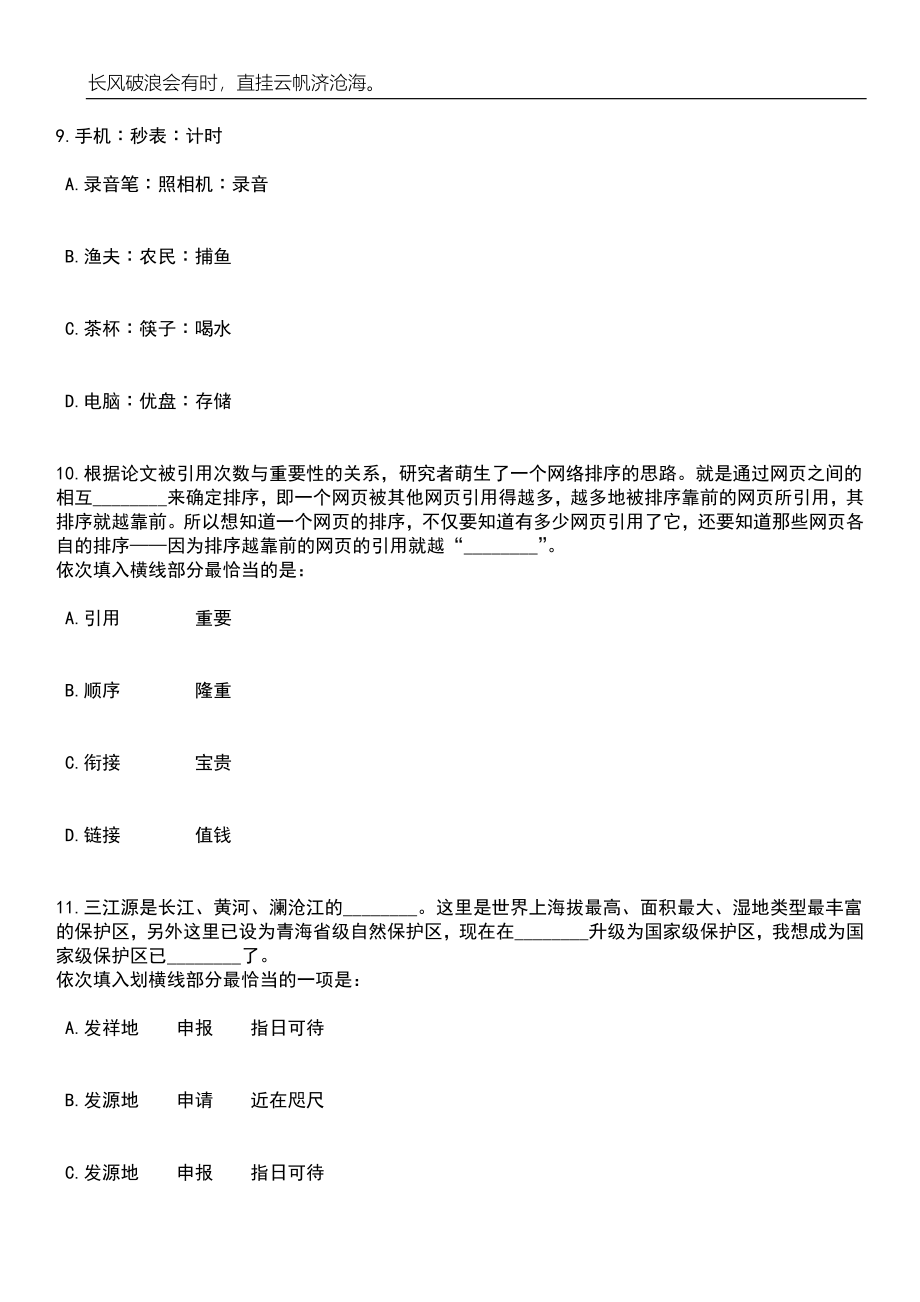 长风破浪会有时，直挂云帆济沧海。

9.手机：秒表：计时

A.录音笔：照相机：录音

B.渔夫：农民：捕鱼

C.茶杯：筷子：喝水

D.电脑：优盘：存储

10.根据论文被引用次数与重要性的关系，研究者萌生了一个网络排序的思路。就是通过网页之间的相互________来确定排序，即一个网页被其他网页引用得越多，越多地被排序靠前的网页所引用，其排序就越靠前。所以想知道一个网页的排序，不仅要知道有多少网页引用了它，还要知道那些网页各自的排序——因为排序越靠前的网页的引用就越“________”。
依次填入横线部分最恰当的是：

A.引用　　重要

B.顺序　　隆重

C.衔接　　宝贵

D.链接　　值钱

11.三江源是长江、黄河、澜沧江的________。这里是世界上海拔最高、面积最大、湿地类型最丰富的保护区，另外这里已设为青海省级自然保护区，现在在________升级为国家级保护区，我想成为国家级保护区已________了。
依次填入划横线部分最恰当的一项是：

A.发祥地　　申报　　指日可待

B.发源地　　申请　　近在咫尺

C.发源地　　申报　　指日可待